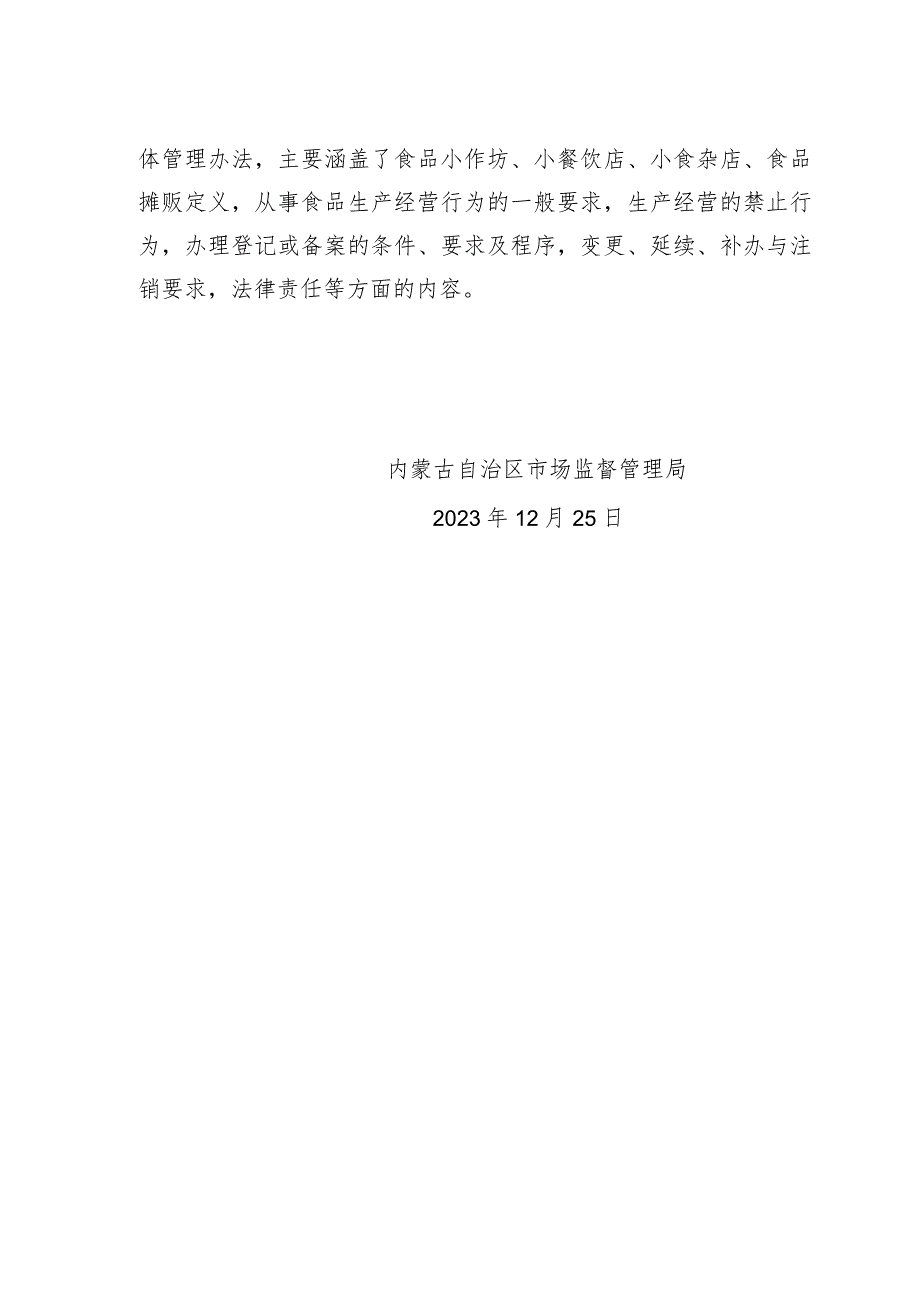 体管理办法，主要涵盖了食品小作坊、小餐饮店、小食杂店、食品摊贩定义，从事食品生产经营行为的一般要求，生产经营的禁止行为，办理登记或备案的条件、要求及程序，变更、延续、补办与注销要求，法律责任等方面的内容。

内蒙古自治区市场监督管理局

2023年12月25日